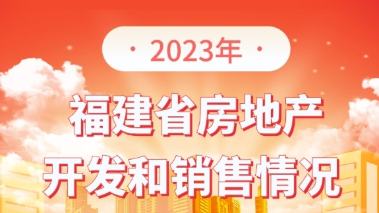 · 2023年 ·

福建省房地产
开发和销售情况